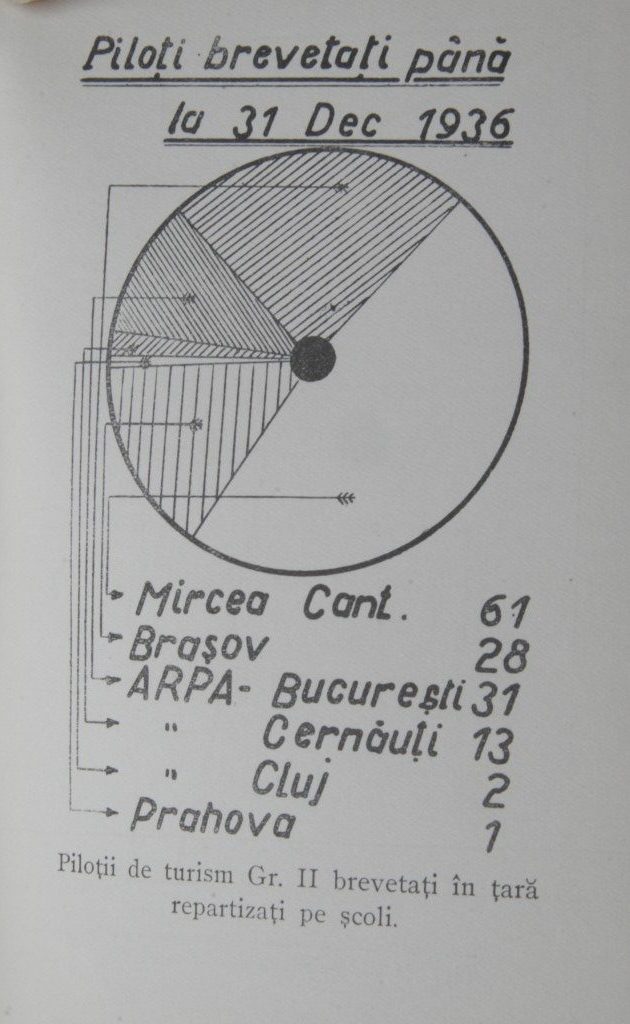 Piloți brevetați până la 31 Dec 1936

Mircea Cant. 61
Brașov 28
ARPA- București 31
" Cernăuți 13
" Cluj 2
Prahova 1

Piloții de turism Gr. II brevetați în țară repartizați pe școli.